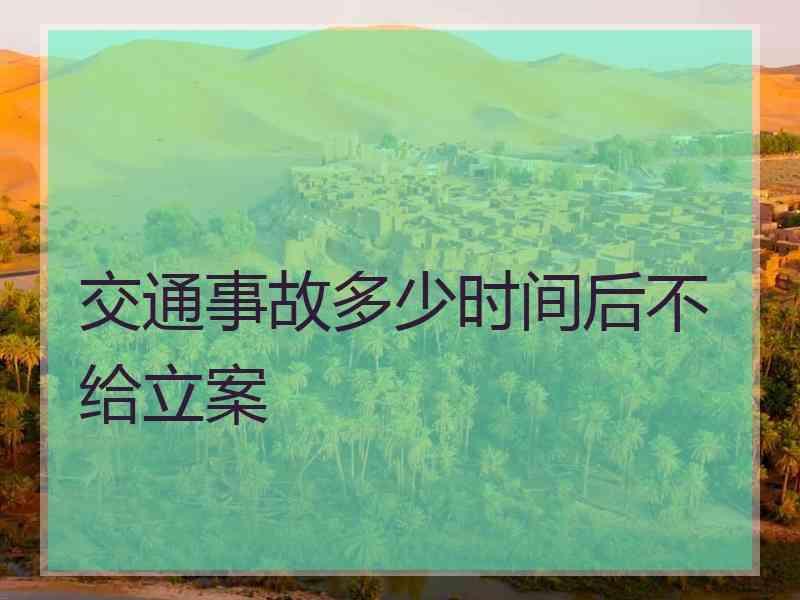 交通事故多少时间后不给立案